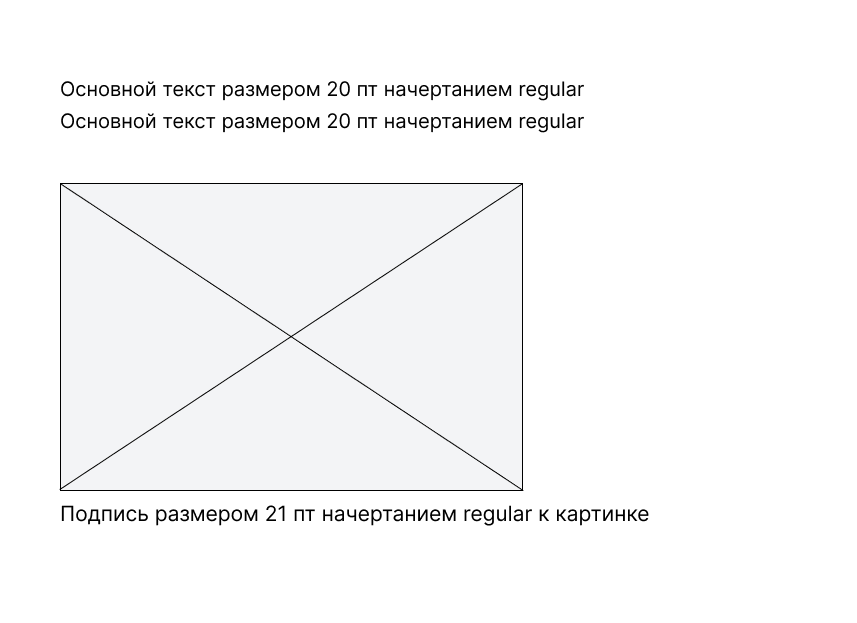 Основной текст размером 20 пт начертанием regular
Основной текст размером 20 пт начертанием regular

Подпись размером 21 пт начертанием regular к картинке